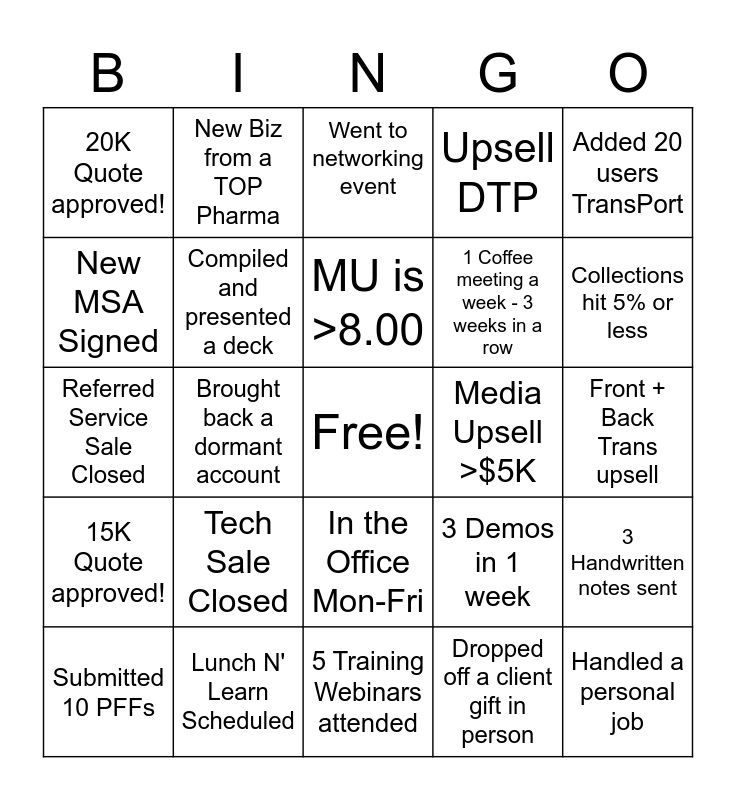 | B | I | N | G | O |
|---|---|---|---|---|
| 20K Quote approved! | New Biz from a TOP Pharma | Went to networking event | Upsell DTP | Added 20 users TransPort |
| New MSA Signed | Compiled and presented a deck | MU is >8.00 | 1 Coffee meeting a week - 3 weeks in a row | Collections hit 5% or less |
| Referred Service Sale Closed | Brought back a dormant account | Free! | Media Upsell >$5K | Front + Back Trans upsell |
| 15K Quote approved! | Tech Sale Closed | In the Office Mon-Fri | 3 Demos in 1 week | 3 Handwritten notes sent |
| Submitted 10 PFFs | Lunch N' Learn Scheduled | 5 Training Webinars attended | Dropped off a client gift in person | Handled a personal job |